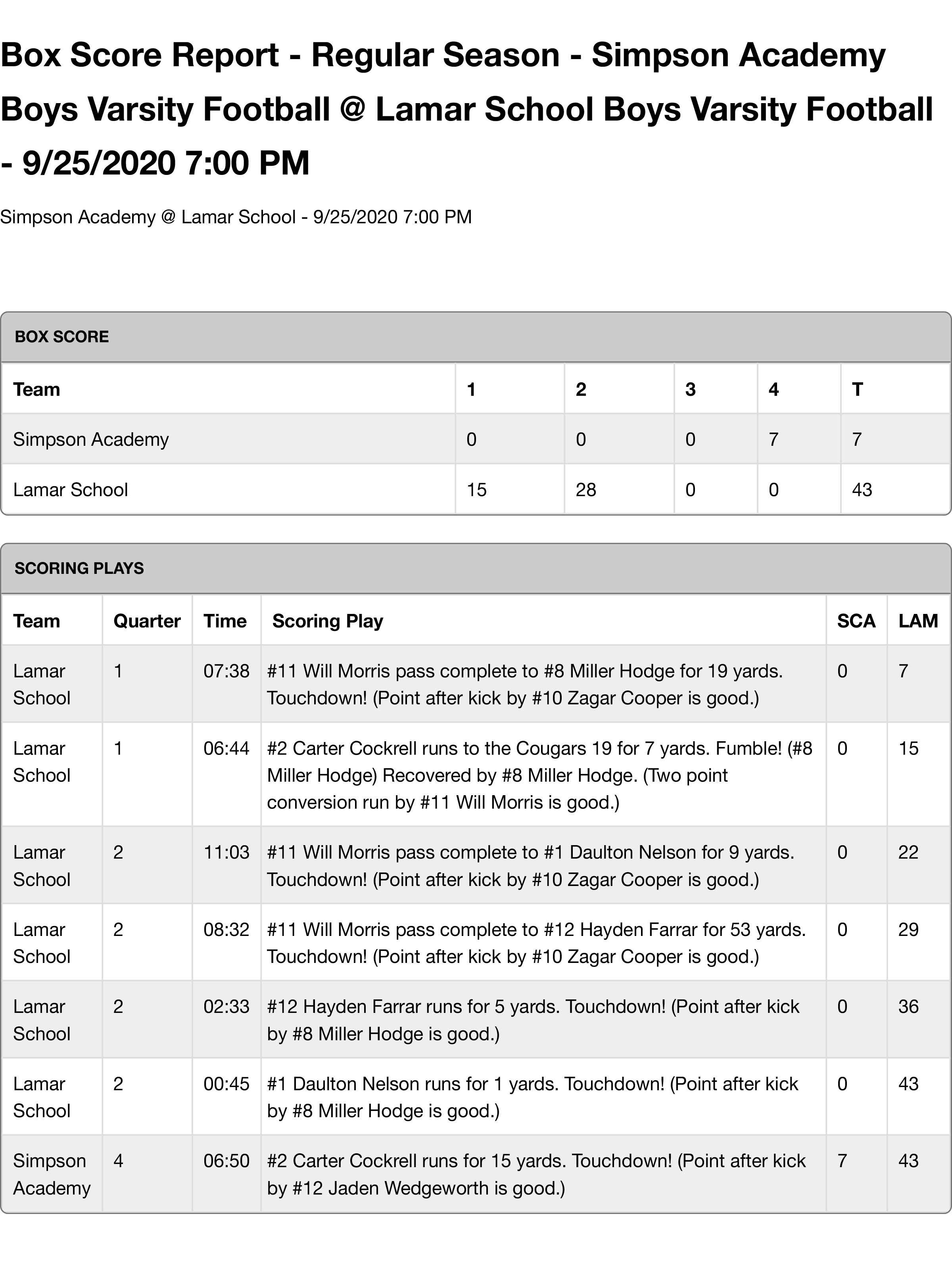 Box Score Report - Regular Season - Simpson Academy Boys Varsity Football @ Lamar School Boys Varsity Football - 9/25/2020 7:00 PM

Simpson Academy @ Lamar School - 9/25/2020 7:00 PM

BOX SCORE

| Team | 1 | 2 | 3 | 4 | T |
|---|---|---|---|---|---|
| Simpson Academy | 0 | 0 | 0 | 7 | 7 |
| Lamar School | 15 | 28 | 0 | 0 | 43 |

SCORING PLAYS

| Team | Quarter | Time | Scoring Play | SCA | LAM |
|---|---|---|---|---|---|
| Lamar School | 1 | 07:38 | #11 Will Morris pass complete to #8 Miller Hodge for 19 yards. Touchdown! (Point after kick by #10 Zagar Cooper is good.) | 0 | 7 |
| Lamar School | 1 | 06:44 | #2 Carter Cockrell runs to the Cougars 19 for 7 yards. Fumble! (#8 Miller Hodge) Recovered by #8 Miller Hodge. (Two point conversion run by #11 Will Morris is good.) | 0 | 15 |
| Lamar School | 2 | 11:03 | #11 Will Morris pass complete to #1 Daulton Nelson for 9 yards. Touchdown! (Point after kick by #10 Zagar Cooper is good.) | 0 | 22 |
| Lamar School | 2 | 08:32 | #11 Will Morris pass complete to #12 Hayden Farrar for 53 yards. Touchdown! (Point after kick by #10 Zagar Cooper is good.) | 0 | 29 |
| Lamar School | 2 | 02:33 | #12 Hayden Farrar runs for 5 yards. Touchdown! (Point after kick by #8 Miller Hodge is good.) | 0 | 36 |
| Lamar School | 2 | 00:45 | #1 Daulton Nelson runs for 1 yards. Touchdown! (Point after kick by #8 Miller Hodge is good.) | 0 | 43 |
| Simpson Academy | 4 | 06:50 | #2 Carter Cockrell runs for 15 yards. Touchdown! (Point after kick by #12 Jaden Wedgeworth is good.) | 7 | 43 |